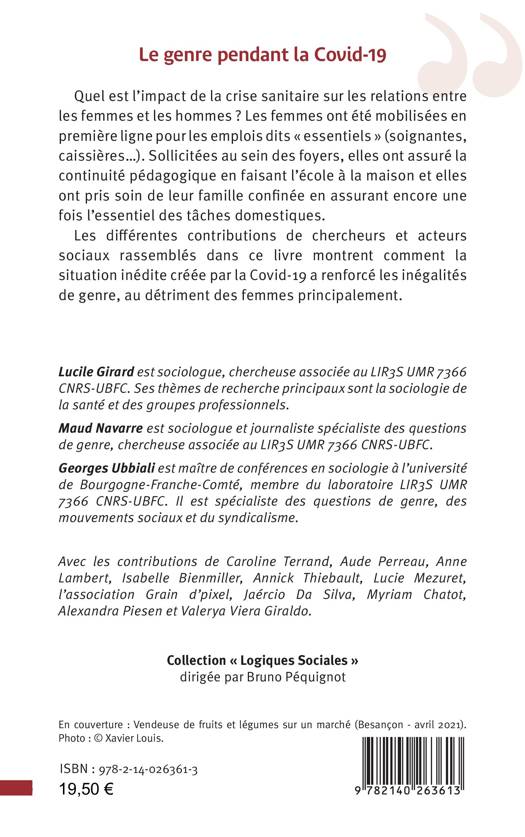 Le genre pendant la Covid-19

Quel est l'impact de la crise sanitaire sur les relations entre les femmes et les hommes ? Les femmes ont été mobilisées en première ligne pour les emplois dits « essentiels » (soignantes, caissières…). Sollicitées au sein des foyers, elles ont assuré la continuité pédagogique en faisant l'école à la maison et elles ont pris soin de leur famille confinée en assurant encore une fois l'essentiel des tâches domestiques.

Les différentes contributions de chercheurs et acteurs sociaux rassemblés dans ce livre montrent comment la situation inédite créée par la Covid-19 a renforcé les inégalités de genre, au détriment des femmes principalement.

Lucile Girard est sociologue, chercheuse associée au LIR3S UMR 7366 CNRS-UBFC. Ses thèmes de recherche principaux sont la sociologie de la santé et des groupes professionnels.

Maud Navarre est sociologue et journaliste spécialiste des questions de genre, chercheuse associée au LIR3S UMR 7366 CNRS-UBFC.

Georges Ubbiali est maître de conférences en sociologie à l'université de Bourgogne-Franche-Comté, membre du laboratoire LIR3S UMR 7366 CNRS-UBFC. Il est spécialiste des questions de genre, des mouvements sociaux et du syndicalisme.

Avec les contributions de Caroline Terrand, Aude Perreau, Anne Lambert, Isabelle Bienmiller, Annick Thiebault, Lucie Mezuret, l'association Grain d'pixel, Jaércio Da Silva, Myriam Chatot, Alexandra Piesen et Valerya Viera Giraldo.

Collection « Logiques Sociales »
dirigée par Bruno Péquignot

En couverture : Vendeuse de fruits et légumes sur un marché (Besançon - avril 2021). Photo : © Xavier Louis.

ISBN : 978-2-14-026361-3
19,50 €

9 782140 263613